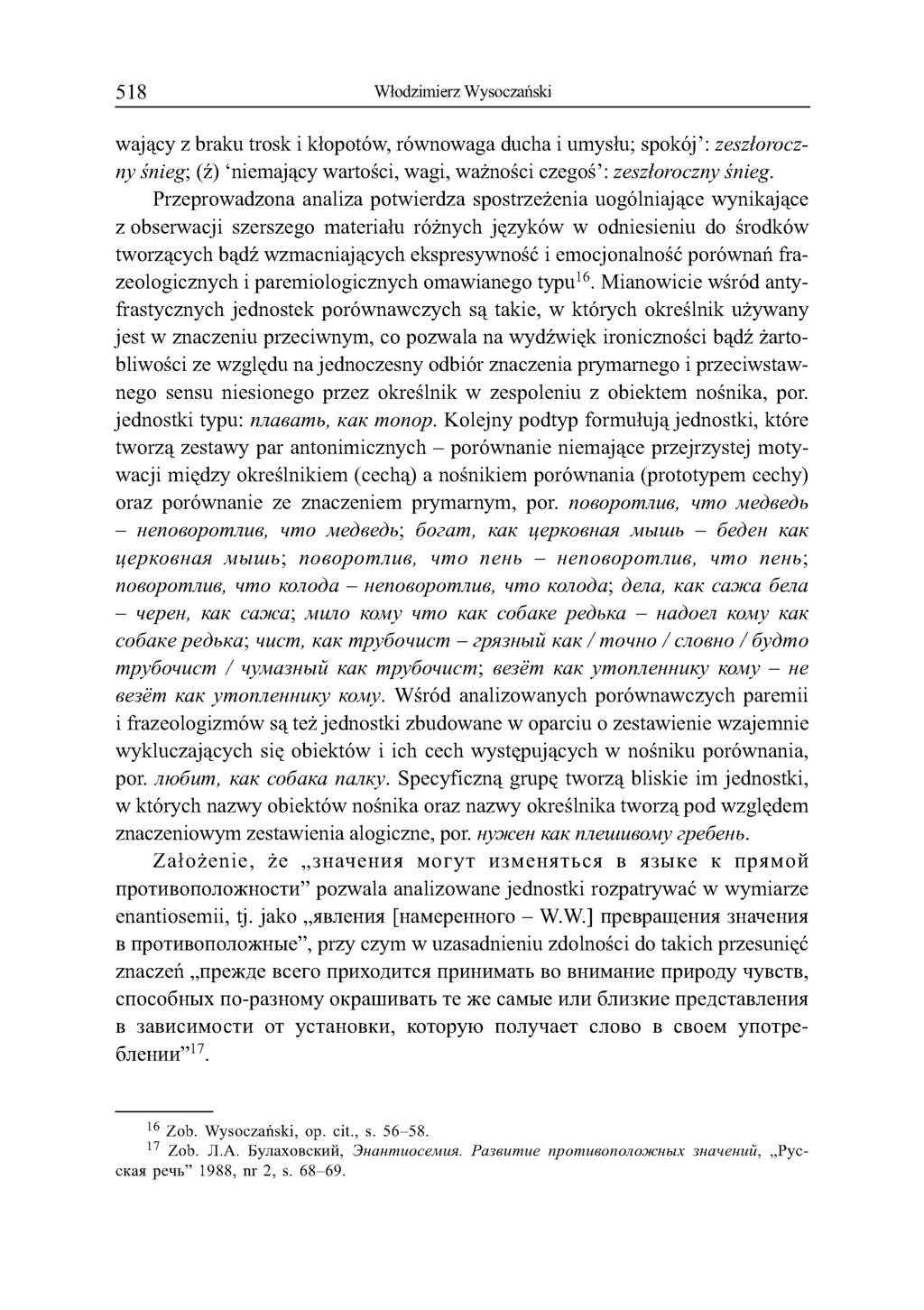 518 Włodzimierz Wysoczański

wający z braku trosk i kłopotów, równowaga ducha i umysłu; spokój': zeszłoroczny śnieg; (ź) 'niemający wartości, wagi, ważności czegoś': zeszłoroczny śnieg.

Przeprowadzona analiza potwierdza spostrzeżenia uogólniające wynikające z obserwacji szerszego materiału różnych języków w odniesieniu do środków tworzących bądź wzmacniających ekspresywność i emocjonalność porównań frazeologicznych i paremiologicznych omawianego typu$^{16}$. Mianowicie wśród antyfrastycznych jednostek porównawczych są takie, w których określnik używany jest w znaczeniu przeciwnym, co pozwala na wydźwięk ironiczności bądź żartobliwości ze względu na jednoczesny odbiór znaczenia prymarnego i przeciwstawnego sensu niesionego przez określnik w zespoleniu z obiektem nośnika, por. jednostki typu: плавать, как топор. Kolejny podtyp formułują jednostki, które tworzą zestawy par antonimicznych – porównanie niemające przejrzystej motywacji między określnikiem (cechą) a nośnikiem porównania (prototypem cechy) oraz porównanie ze znaczeniem prymarnym, por. поворотлив, что медведь – неповоротлив, что медведь; богат, как церковная мышь – беден как церковная мышь; поворотлив, что пень – неповоротлив, что пень; поворотлив, что колода – неповоротлив, что колода; дела, как сажа бела – черен, как сажа; мило кому что как собаке редька – надоел кому как собаке редька; чист, как трубочист – грязный как / точно / словно / будто трубочист / чумазный как трубочист; везёт как утопленнику кому – не везёт как утопленнику кому. Wśród analizowanych porównawczych paremii i frazeologizmów są też jednostki zbudowane w oparciu o zestawienie wzajemnie wykluczających się obiektów i ich cech występujących w nośniku porównania, por. любит, как собака палку. Specyficzną grupę tworzą bliskie im jednostki, w których nazwy obiektów nośnika oraz nazwy określnika tworzą pod względem znaczeniowym zestawienia alogiczne, por. нужен как плешивому гребень.

Założenie, że „значения могут изменяться в языке к прямой противоположности" pozwala analizowane jednostki rozpatrywać w wymiarze enantiosemii, tj. jako „явления [намеренного – W.W.] превращения значения в противоположные", przy czym w uzasadnieniu zdolności do takich przesunięć znaczeń „прежде всего приходится принимать во внимание природу чувств, способных по-разному окрашивать те же самые или близкие представления в зависимости от установки, которую получает слово в своем употреблении"$^{17}$.

$^{16}$ Zob. Wysoczański, op. cit., s. 56–58.
$^{17}$ Zob. Л.А. Булаховский, Энантиосемия. Развитие противоположных значений, „Русская речь" 1988, nr 2, s. 68–69.